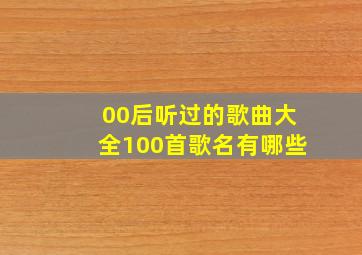 00后听过的歌曲大全100首歌名有哪些